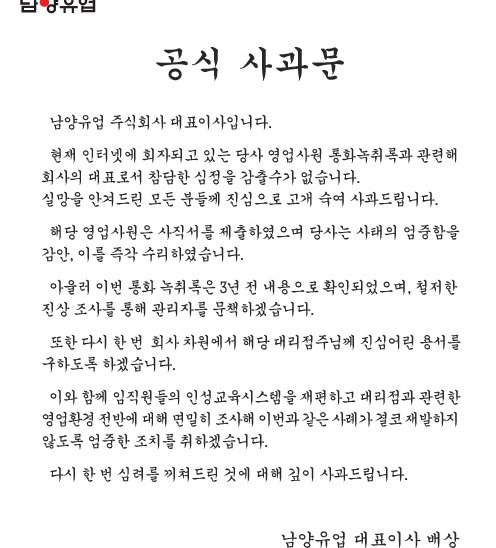 남양유업

공식 사과문

남양유업 주식회사 대표이사입니다.

현재 인터넷에 회자되고 있는 당사 영업사원 통화녹취록과 관련해 회사의 대표로서 참담한 심정을 감출수가 없습니다.
실망을 안겨드린 모든 분들께 진심으로 고개 숙여 사과드립니다.

해당 영업사원은 사직서를 제출하였으며 당사는 사태의 엄중함을 감안, 이를 즉각 수리하였습니다.

아울러 이번 통화 녹취록은 3년 전 내용으로 확인되었으며, 철저한 진상 조사를 통해 관리자를 문책하겠습니다.

또한 다시 한 번 회사 차원에서 해당 대리점주님께 진심어린 용서를 구하도록 하겠습니다.

이와 함께 임직원들의 인성교육시스템을 재편하고 대리점과 관련한 영업환경 전반에 대해 면밀히 조사해 이번과 같은 사례가 결코 재발하지 않도록 엄중한 조치를 취하겠습니다.

다시 한 번 심려를 끼쳐드린 것에 대해 깊이 사과드립니다.

남양유업 대표이사 배상